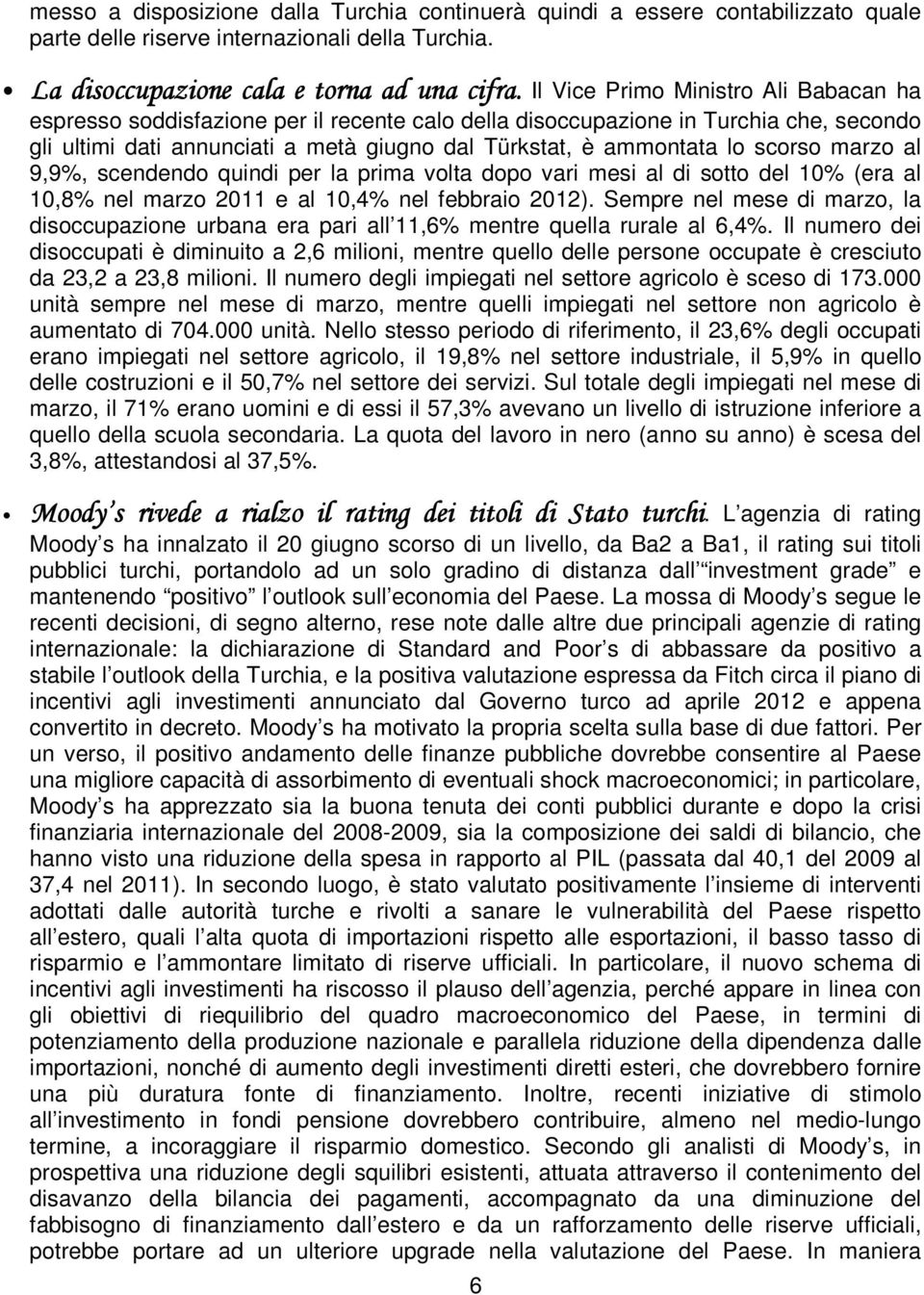 messo a disposizione dalla Turchia continuerà quindi a essere contabilizzato quale parte delle riserve internazionali della Turchia.

• La disoccupazione cala e torna ad una cifra. Il Vice Primo Ministro Ali Babacan ha espresso soddisfazione per il recente calo della disoccupazione in Turchia che, secondo gli ultimi dati annunciati a metà giugno dal Türkstat, è ammontata lo scorso marzo al 9,9%, scendendo quindi per la prima volta dopo vari mesi al di sotto del 10% (era al 10,8% nel marzo 2011 e al 10,4% nel febbraio 2012). Sempre nel mese di marzo, la disoccupazione urbana era pari all 11,6% mentre quella rurale al 6,4%. Il numero dei disoccupati è diminuito a 2,6 milioni, mentre quello delle persone occupate è cresciuto da 23,2 a 23,8 milioni. Il numero degli impiegati nel settore agricolo è sceso di 173.000 unità sempre nel mese di marzo, mentre quelli impiegati nel settore non agricolo è aumentato di 704.000 unità. Nello stesso periodo di riferimento, il 23,6% degli occupati erano impiegati nel settore agricolo, il 19,8% nel settore industriale, il 5,9% in quello delle costruzioni e il 50,7% nel settore dei servizi. Sul totale degli impiegati nel mese di marzo, il 71% erano uomini e di essi il 57,3% avevano un livello di istruzione inferiore a quello della scuola secondaria. La quota del lavoro in nero (anno su anno) è scesa del 3,8%, attestandosi al 37,5%.

• Moody s rivede a rialzo il rating dei titoli di Stato turchi. L agenzia di rating Moody s ha innalzato il 20 giugno scorso di un livello, da Ba2 a Ba1, il rating sui titoli pubblici turchi, portandolo ad un solo gradino di distanza dall investment grade e mantenendo positivo l outlook sull economia del Paese. La mossa di Moody s segue le recenti decisioni, di segno alterno, rese note dalle altre due principali agenzie di rating internazionale: la dichiarazione di Standard and Poor s di abbassare da positivo a stabile l outlook della Turchia, e la positiva valutazione espressa da Fitch circa il piano di incentivi agli investimenti annunciato dal Governo turco ad aprile 2012 e appena convertito in decreto. Moody s ha motivato la propria scelta sulla base di due fattori. Per un verso, il positivo andamento delle finanze pubbliche dovrebbe consentire al Paese una migliore capacità di assorbimento di eventuali shock macroeconomici; in particolare, Moody s ha apprezzato sia la buona tenuta dei conti pubblici durante e dopo la crisi finanziaria internazionale del 2008-2009, sia la composizione dei saldi di bilancio, che hanno visto una riduzione della spesa in rapporto al PIL (passata dal 40,1 del 2009 al 37,4 nel 2011). In secondo luogo, è stato valutato positivamente l insieme di interventi adottati dalle autorità turche e rivolti a sanare le vulnerabilità del Paese rispetto all estero, quali l alta quota di importazioni rispetto alle esportazioni, il basso tasso di risparmio e l ammontare limitato di riserve ufficiali. In particolare, il nuovo schema di incentivi agli investimenti ha riscosso il plauso dell agenzia, perché appare in linea con gli obiettivi di riequilibrio del quadro macroeconomico del Paese, in termini di potenziamento della produzione nazionale e parallela riduzione della dipendenza dalle importazioni, nonché di aumento degli investimenti diretti esteri, che dovrebbero fornire una più duratura fonte di finanziamento. Inoltre, recenti iniziative di stimolo all investimento in fondi pensione dovrebbero contribuire, almeno nel medio-lungo termine, a incoraggiare il risparmio domestico. Secondo gli analisti di Moody s, in prospettiva una riduzione degli squilibri esistenti, attuata attraverso il contenimento del disavanzo della bilancia dei pagamenti, accompagnato da una diminuzione del fabbisogno di finanziamento dall estero e da un rafforzamento delle riserve ufficiali, potrebbe portare ad un ulteriore upgrade nella valutazione del Paese. In maniera

6